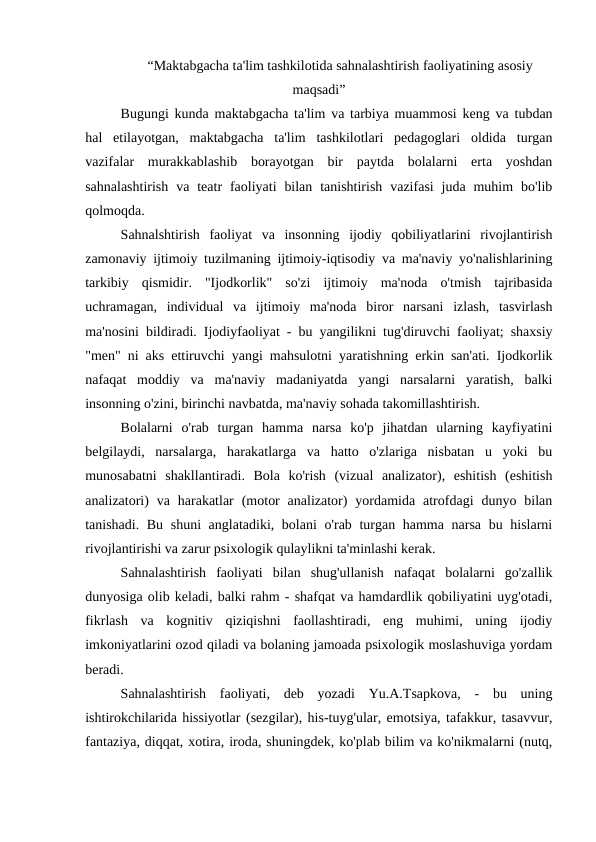 “Maktabgacha ta'lim tashkilotida sahnalashtirish faoliyatining asosiy maqsadi”

Bugungi kunda maktabgacha ta'lim va tarbiya muammosi keng va tubdan hal etilayotgan, maktabgacha ta'lim tashkilotlari pedagoglari oldida turgan vazifalar murakkablashib borayotgan bir paytda bolalarni erta yoshdan sahnalashtirish va teatr faoliyati bilan tanishtirish vazifasi juda muhim bo'lib qolmoqda.

Sahnalshtirish faoliyat va insonning ijodiy qobiliyatlarini rivojlantirish zamonaviy ijtimoiy tuzilmaning ijtimoiy-iqtisodiy va ma'naviy yo'nalishlarining tarkibiy qismidir. "Ijodkorlik" so'zi ijtimoiy ma'noda o'tmish tajribasida uchramagan, individual va ijtimoiy ma'noda biror narsani izlash, tasvirlash ma'nosini bildiradi. Ijodiyfaoliyat - bu yangilikni tug'diruvchi faoliyat; shaxsiy "men" ni aks ettiruvchi yangi mahsulotni yaratishning erkin san'ati. Ijodkorlik nafaqat moddiy va ma'naviy madaniyatda yangi narsalarni yaratish, balki insonning o'zini, birinchi navbatda, ma'naviy sohada takomillashtirish.

Bolalarni o'rab turgan hamma narsa ko'p jihatdan ularning kayfiyatini belgilaydi, narsalarga, harakatlarga va hatto o'zlariga nisbatan u yoki bu munosabatni shakllantiradi. Bola ko'rish (vizual analizator), eshitish (eshitish analizatori) va harakatlar (motor analizator) yordamida atrofdagi dunyo bilan tanishadi. Bu shuni anglatadiki, bolani o'rab turgan hamma narsa bu hislarni rivojlantirishi va zarur psixologik qulaylikni ta'minlashi kerak.

Sahnalashtirish faoliyati bilan shug'ullanish nafaqat bolalarni go'zallik dunyosiga olib keladi, balki rahm - shafqat va hamdardlik qobiliyatini uyg'otadi, fikrlash va kognitiv qiziqishni faollashtiradi, eng muhimi, uning ijodiy imkoniyatlarini ozod qiladi va bolaning jamoada psixologik moslashuviga yordam beradi.

Sahnalashtirish faoliyati, deb yozadi Yu.A.Tsapkova, - bu uning ishtirokchilarida hissiyotlar (sezgilar), his-tuyg'ular, emotsiya, tafakkur, tasavvur, fantaziya, diqqat, xotira, iroda, shuningdek, ko'plab bilim va ko'nikmalarni (nutq,